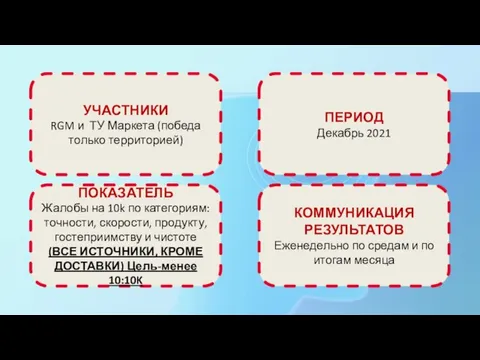 УЧАСТНИКИ
RGM и ТУ Маркета (победа только территорией)

ПЕРИОД
Декабрь 2021

ПОКАЗАТЕЛЬ
Жалобы на 10k по категориям: точности, скорости, продукту, гостеприимству и чистоте (ВСЕ ИСТОЧНИКИ, КРОМЕ ДОСТАВКИ) Цель-менее 10:10К

КОММУНИКАЦИЯ РЕЗУЛЬТАТОВ
Еженедельно по средам и по итогам месяца